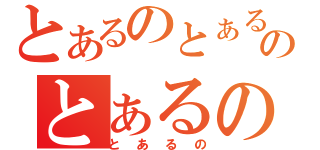 とあるのとあるの
とあるの
とあるの